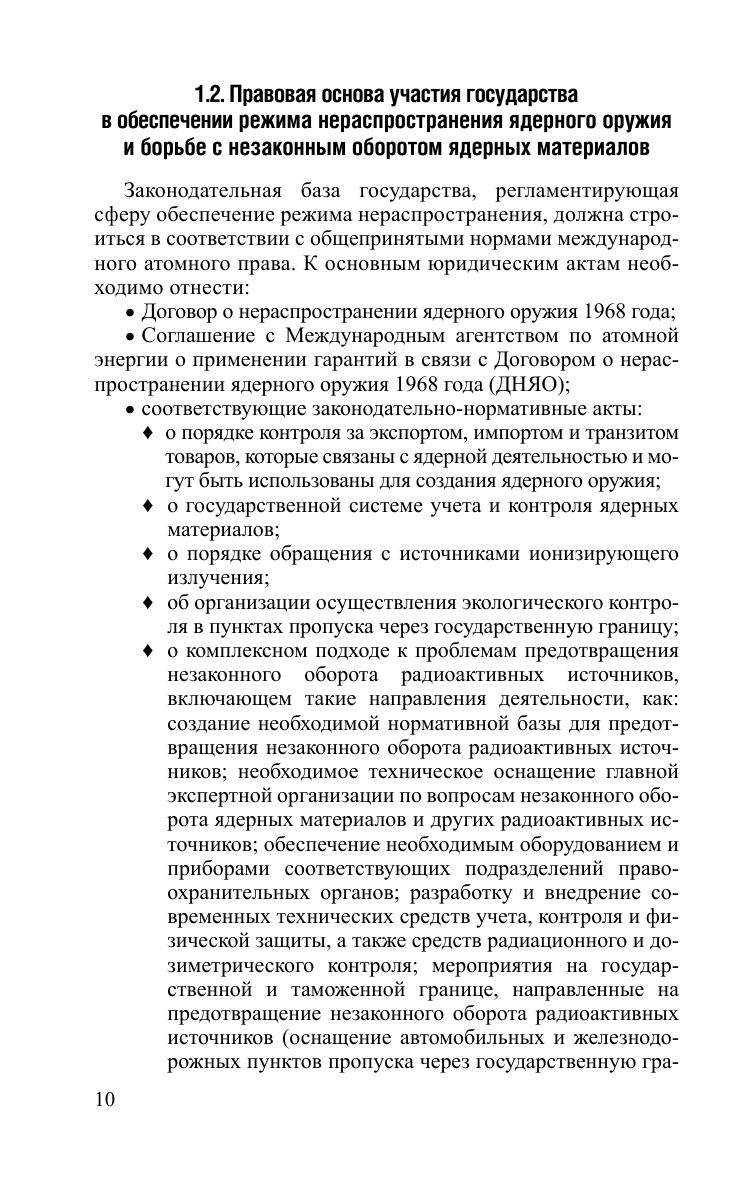 1.2. Правовая основа участия государства в обеспечении режима нераспространения ядерного оружия и борьбе с незаконным оборотом ядерных материалов

Законодательная база государства, регламентирующая сферу обеспечение режима нераспространения, должна строиться в соответствии с общепринятыми нормами международного атомного права. К основным юридическим актам необходимо отнести:

• Договор о нераспространении ядерного оружия 1968 года;

• Соглашение с Международным агентством по атомной энергии о применении гарантий в связи с Договором о нераспространении ядерного оружия 1968 года (ДНЯО);

• соответствующие законодательно-нормативные акты:

♦ о порядке контроля за экспортом, импортом и транзитом товаров, которые связаны с ядерной деятельностью и могут быть использованы для создания ядерного оружия;

♦ о государственной системе учета и контроля ядерных материалов;

♦ о порядке обращения с источниками ионизирующего излучения;

♦ об организации осуществления экологического контроля в пунктах пропуска через государственную границу;

♦ о комплексном подходе к проблемам предотвращения незаконного оборота радиоактивных источников, включающем такие направления деятельности, как: создание необходимой нормативной базы для предотвращения незаконного оборота радиоактивных источников; необходимое техническое оснащение главной экспертной организации по вопросам незаконного оборота ядерных материалов и других радиоактивных источников; обеспечение необходимым оборудованием и приборами соответствующих подразделений правоохранительных органов; разработку и внедрение современных технических средств учета, контроля и физической защиты, а также средств радиационного и дозиметрического контроля; мероприятия на государственной и таможенной границе, направленные на предотвращение незаконного оборота радиоактивных источников (оснащение автомобильных и железнодорожных пунктов пропуска через государственную гра-

10